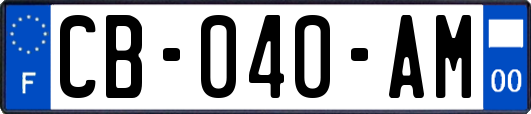 F

CB-040-AM

00